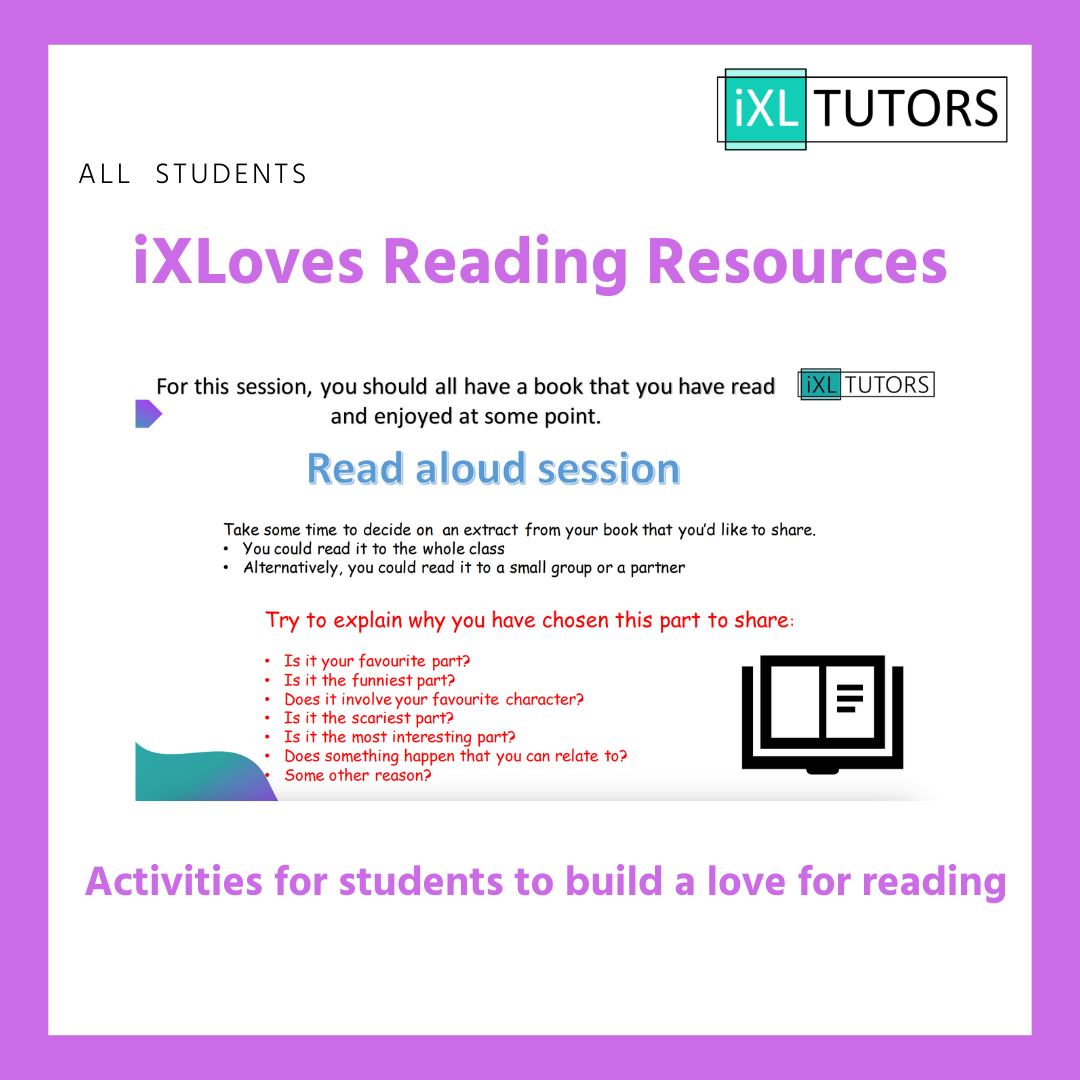 iXL TUTORS

ALL STUDENTS

iXLoves Reading Resources

For this session, you should all have a book that you have read and enjoyed at some point.

iXL TUTORS

Read aloud session

Take some time to decide on an extract from your book that you'd like to share.
• You could read it to the whole class
• Alternatively, you could read it to a small group or a partner

Try to explain why you have chosen this part to share:

• Is it your favourite part?
• Is it the funniest part?
• Does it involve your favourite character?
• Is it the scariest part?
• Is it the most interesting part?
• Does something happen that you can relate to?
• Some other reason?

Activities for students to build a love for reading